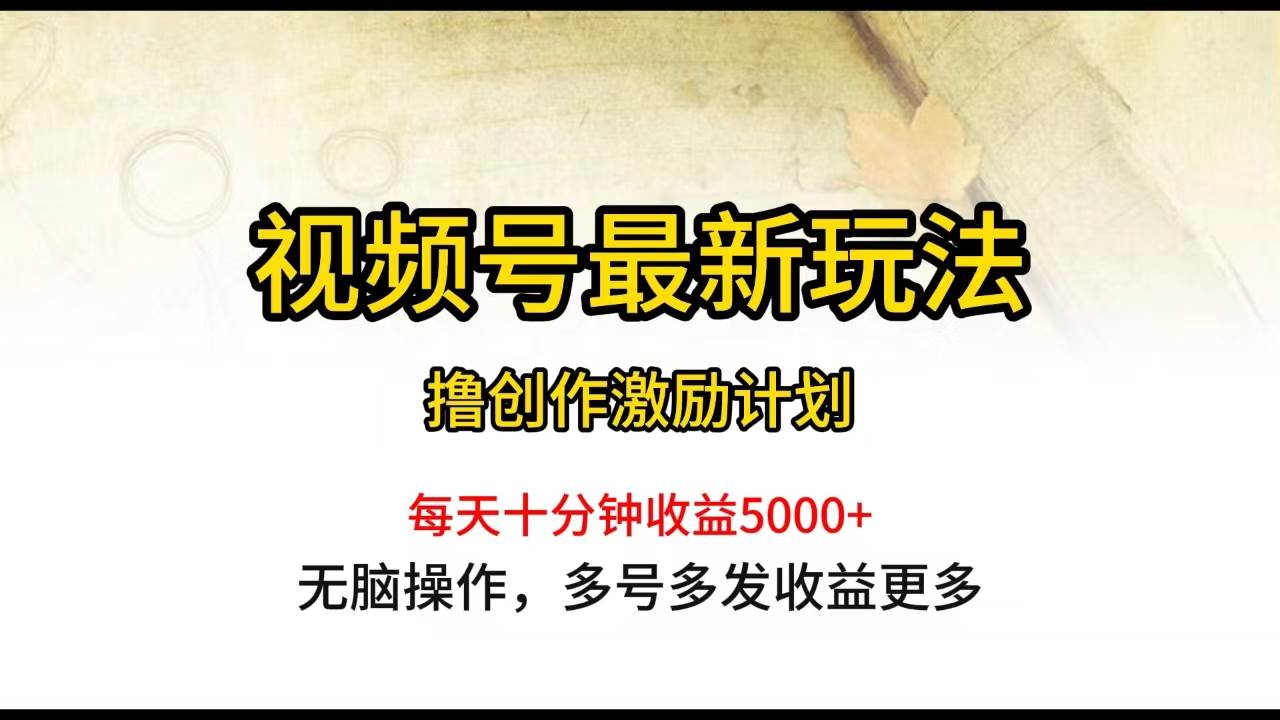 视频号最新玩法

撸创作激励计划

每天十分钟收益5000+

无脑操作，多号多发收益更多